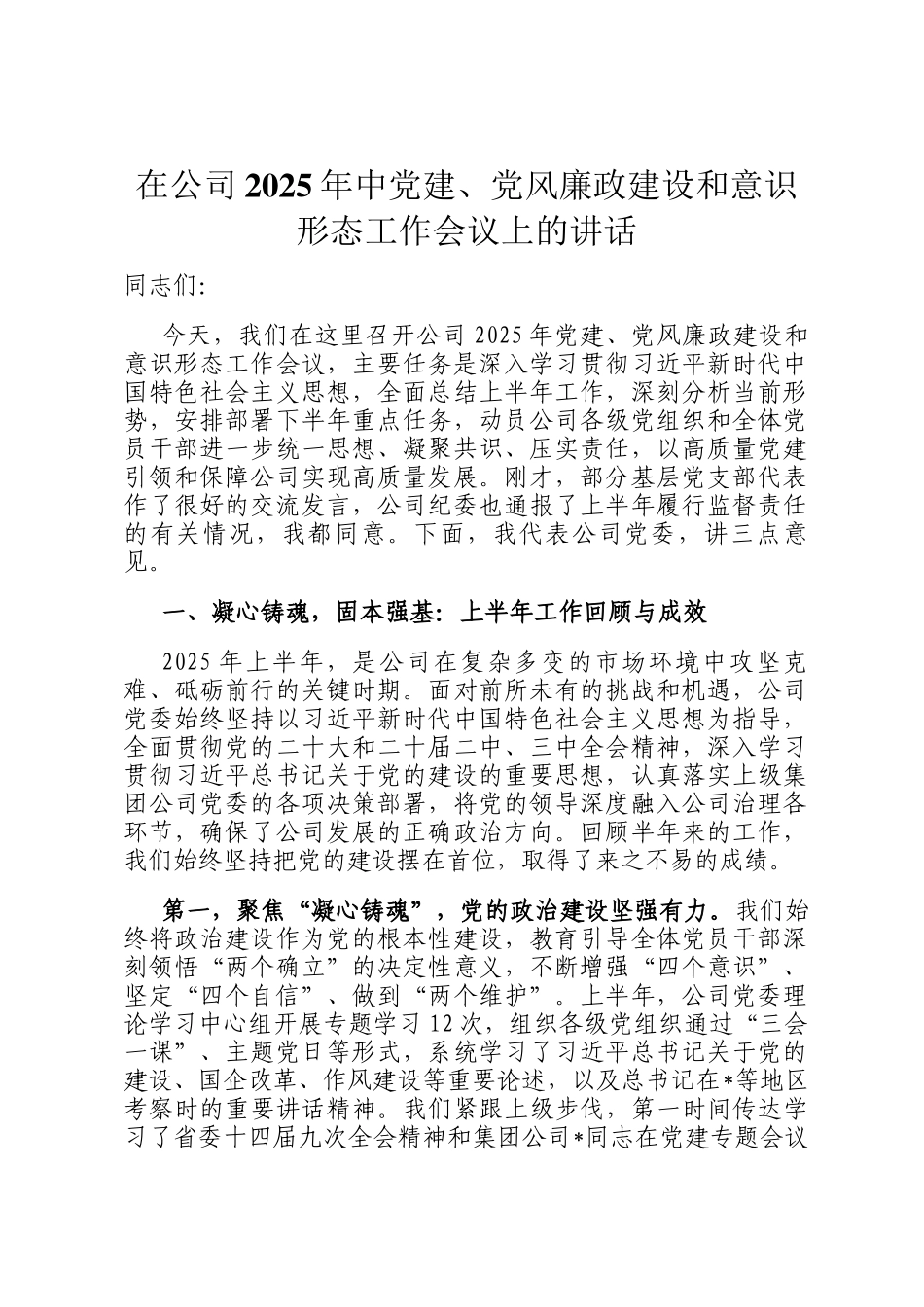 在公司2025年中党建、党风廉政建设和意识形态工作会议上的讲话

同志们:

今天，我们在这里召开公司2025年党建、党风廉政建设和意识形态工作会议，主要任务是深入学习贯彻习近平新时代中国特色社会主义思想，全面总结上半年工作，深刻分析当前形势，安排部署下半年重点任务，动员公司各级党组织和全体党员干部进一步统一思想、凝聚共识、压实责任，以高质量党建引领和保障公司实现高质量发展。刚才，部分基层党支部代表作了很好的交流发言，公司纪委也通报了上半年履行监督责任的有关情况，我都同意。下面，我代表公司党委，讲三点意见。

一、凝心铸魂，固本强基：上半年工作回顾与成效

2025年上半年，是公司在复杂多变的市场环境中攻坚克难、砥砺前行的关键时期。面对前所未有的挑战和机遇，公司党委始终坚持以习近平新时代中国特色社会主义思想为指导，全面贯彻党的二十大和二十届二中、三中全会精神，深入学习贯彻习近平总书记关于党的建设的重要思想，认真落实上级集团公司党委的各项决策部署，将党的领导深度融入公司治理各环节，确保了公司发展的正确政治方向。回顾半年来的工作，我们始终坚持把党的建设摆在首位，取得了来之不易的成绩。

第一，聚焦“凝心铸魂”，党的政治建设坚强有力。我们始终将政治建设作为党的根本性建设，教育引导全体党员干部深刻领悟“两个确立”的决定性意义，不断增强“四个意识”、坚定“四个自信”、做到“两个维护”。上半年，公司党委理论学习中心组开展专题学习12次，组织各级党组织通过“三会一课”、主题党日等形式，系统学习了习近平总书记关于党的建设、国企改革、作风建设等重要论述，以及总书记在*等地区考察时的重要讲话精神。我们紧跟上级步伐，第一时间传达学习了省委十四届九次全会精神和集团公司*同志在党建专题会议